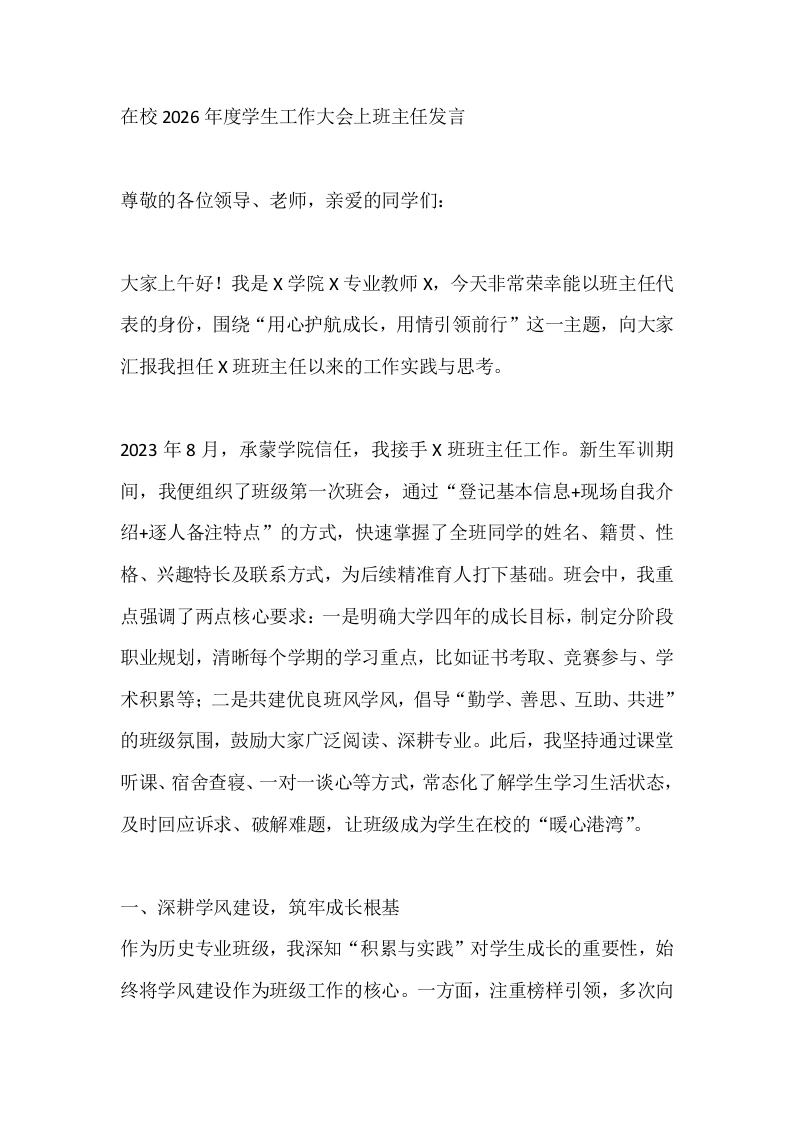 在校 2026 年度学生工作大会上班主任发言

尊敬的各位领导、老师，亲爱的同学们：

大家上午好！我是 X 学院 X 专业教师 X，今天非常荣幸能以班主任代表的身份，围绕“用心护航成长，用情引领前行”这一主题，向大家汇报我担任 X 班班主任以来的工作实践与思考。

2023 年 8 月，承蒙学院信任，我接手 X 班班主任工作。新生军训期间，我便组织了班级第一次班会，通过“登记基本信息+现场自我介绍+逐人备注特点”的方式，快速掌握了全班同学的姓名、籍贯、性格、兴趣特长及联系方式，为后续精准育人打下基础。班会中，我重点强调了两点核心要求：一是明确大学四年的成长目标，制定分阶段职业规划，清晰每个学期的学习重点，比如证书考取、竞赛参与、学术积累等；二是共建优良班风学风，倡导“勤学、善思、互助、共进”的班级氛围，鼓励大家广泛阅读、深耕专业。此后，我坚持通过课堂听课、宿舍查寝、一对一谈心等方式，常态化了解学生学习生活状态，及时回应诉求、破解难题，让班级成为学生在校的“暖心港湾”。

一、深耕学风建设，筑牢成长根基
作为历史专业班级，我深知“积累与实践”对学生成长的重要性，始终将学风建设作为班级工作的核心。一方面，注重榜样引领，多次向